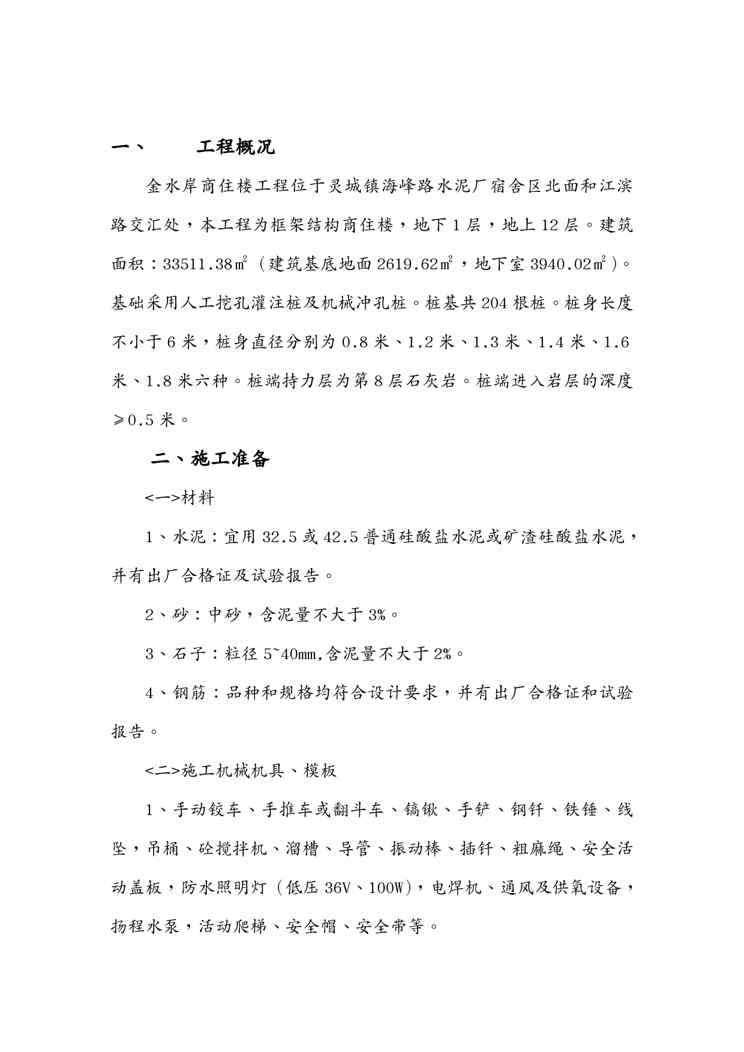 一、　　工程概况

金水岸商住楼工程位于灵城镇海峰路水泥厂宿舍区北面和江滨路交汇处，本工程为框架结构商住楼，地下1层，地上12层。建筑面积：33511.38㎡（建筑基底地面2619.62㎡，地下室3940.02㎡）。基础采用人工挖孔灌注桩及机械冲孔桩。桩基共204根桩。桩身长度不小于6米，桩身直径分别为0.8米、1.2米、1.3米、1.4米、1.6米、1.8米六种。桩端持力层为第8层石灰岩。桩端进入岩层的深度≥0.5米。

二、施工准备

<一>材料

1、水泥：宜用32.5或42.5普通硅酸盐水泥或矿渣硅酸盐水泥，并有出厂合格证及试验报告。

2、砂：中砂，含泥量不大于3%。

3、石子：粒径5~40mm,含泥量不大于2%。

4、钢筋：品种和规格均符合设计要求，并有出厂合格证和试验报告。

<二>施工机械机具、模板

1、手动铰车、手推车或翻斗车、镐锹、手铲、钢钎、铁锤、线坠，吊桶、砼搅拌机、溜槽、导管、振动棒、插钎、粗麻绳、安全活动盖板，防水照明灯（低压36V、100W)，电焊机、通风及供氧设备，扬程水泵，活动爬梯、安全帽、安全带等。